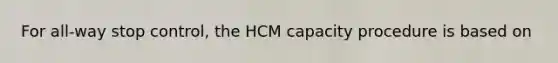 For all-way stop control, the HCM capacity procedure is based on